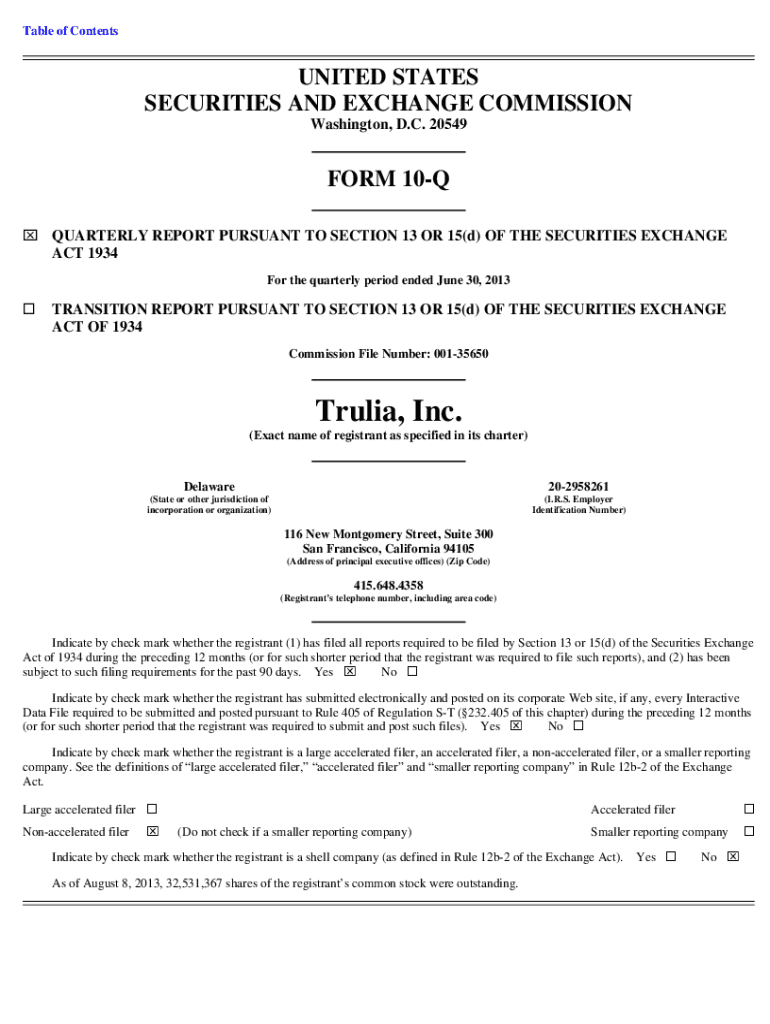 Table of Contents

UNITED STATES
SECURITIES AND EXCHANGE COMMISSION
Washington, D.C. 20549

FORM 10-Q

☒ QUARTERLY REPORT PURSUANT TO SECTION 13 OR 15(d) OF THE SECURITIES EXCHANGE ACT 1934

For the quarterly period ended June 30, 2013

☐ TRANSITION REPORT PURSUANT TO SECTION 13 OR 15(d) OF THE SECURITIES EXCHANGE ACT OF 1934

Commission File Number: 001-35650

Trulia, Inc.
(Exact name of registrant as specified in its charter)

Delaware
(State or other jurisdiction of incorporation or organization)

20-2958261
(I.R.S. Employer Identification Number)

116 New Montgomery Street, Suite 300
San Francisco, California 94105
(Address of principal executive offices) (Zip Code)

415.648.4358
(Registrant's telephone number, including area code)

Indicate by check mark whether the registrant (1) has filed all reports required to be filed by Section 13 or 15(d) of the Securities Exchange Act of 1934 during the preceding 12 months (or for such shorter period that the registrant was required to file such reports), and (2) has been subject to such filing requirements for the past 90 days. Yes ☒ No ☐

Indicate by check mark whether the registrant has submitted electronically and posted on its corporate Web site, if any, every Interactive Data File required to be submitted and posted pursuant to Rule 405 of Regulation S-T (§232.405 of this chapter) during the preceding 12 months (or for such shorter period that the registrant was required to submit and post such files). Yes ☒ No ☐

Indicate by check mark whether the registrant is a large accelerated filer, an accelerated filer, a non-accelerated filer, or a smaller reporting company. See the definitions of "large accelerated filer," "accelerated filer" and "smaller reporting company" in Rule 12b-2 of the Exchange Act.

Large accelerated filer ☐ Accelerated filer ☐
Non-accelerated filer ☒ (Do not check if a smaller reporting company) Smaller reporting company ☐

Indicate by check mark whether the registrant is a shell company (as defined in Rule 12b-2 of the Exchange Act). Yes ☐ No ☒

As of August 8, 2013, 32,531,367 shares of the registrant's common stock were outstanding.